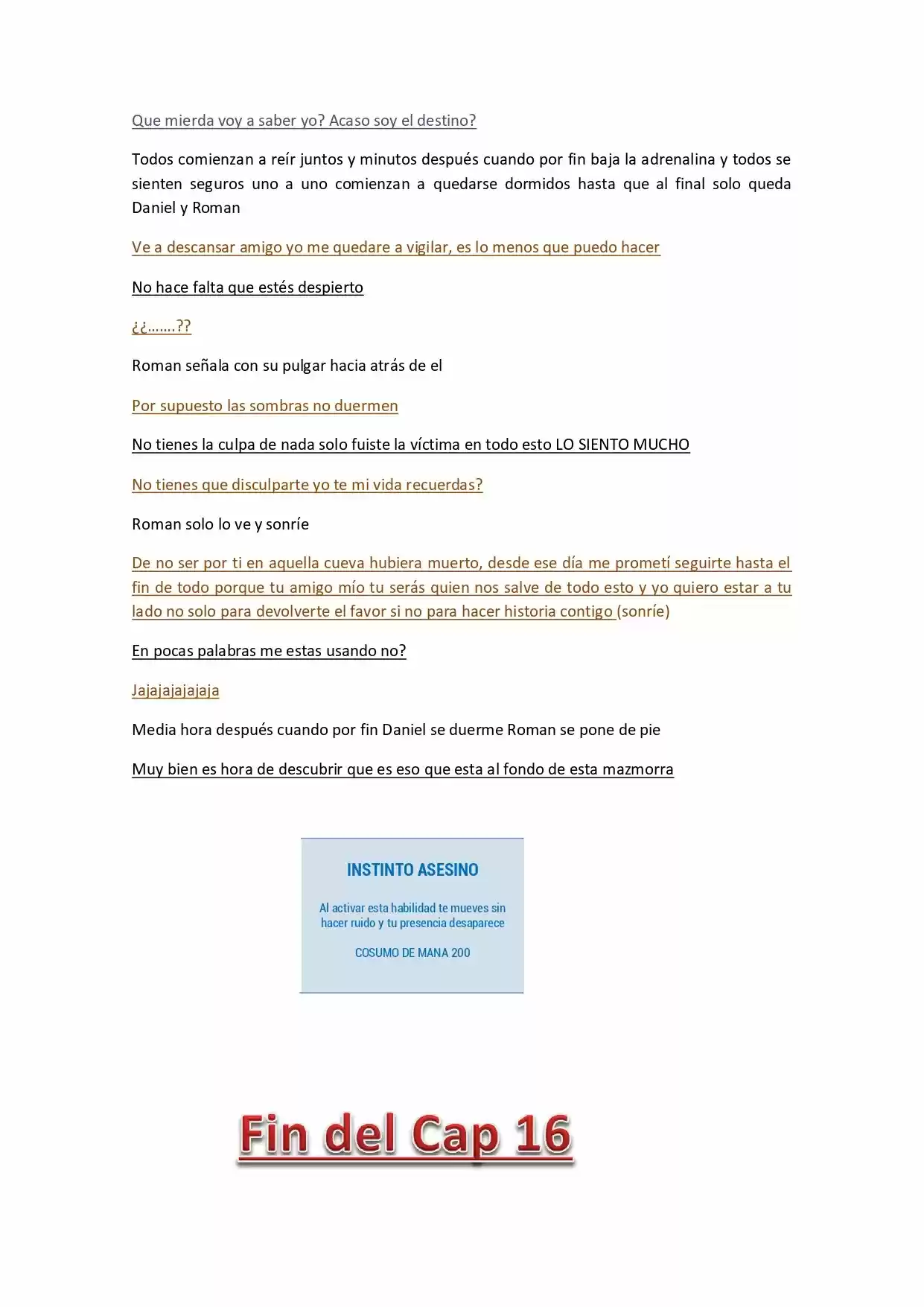 Que mierda voy a saber yo? Acaso soy el destino?

Todos comienzan a reír juntos y minutos después cuando por fin baja la adrenalina y todos se sienten seguros uno a uno comienzan a quedarse dormidos hasta que al final solo queda Daniel y Roman

Ve a descansar amigo yo me quedare a vigilar, es lo menos que puedo hacer

No hace falta que estés despierto

¿¿…….??

Roman señala con su pulgar hacia atrás de el

Por supuesto las sombras no duermen

No tienes la culpa de nada solo fuiste la víctima en todo esto LO SIENTO MUCHO

No tienes que disculparte yo te mi vida recuerdas?

Roman solo lo ve y sonríe

De no ser por ti en aquella cueva hubiera muerto, desde ese día me prometí seguirte hasta el fin de todo porque tu amigo mío tu serás quien nos salve de todo esto y yo quiero estar a tu lado no solo para devolverte el favor si no para hacer historia contigo (sonríe)

En pocas palabras me estas usando no?

Jajajajajajaja

Media hora después cuando por fin Daniel se duerme Roman se pone de pie

Muy bien es hora de descubrir que es eso que esta al fondo de esta mazmorra

INSTINTO ASESINO

Al activar esta habilidad te mueves sin hacer ruido y tu presencia desaparece

COSUMO DE MANA 200

Fin del Cap 16